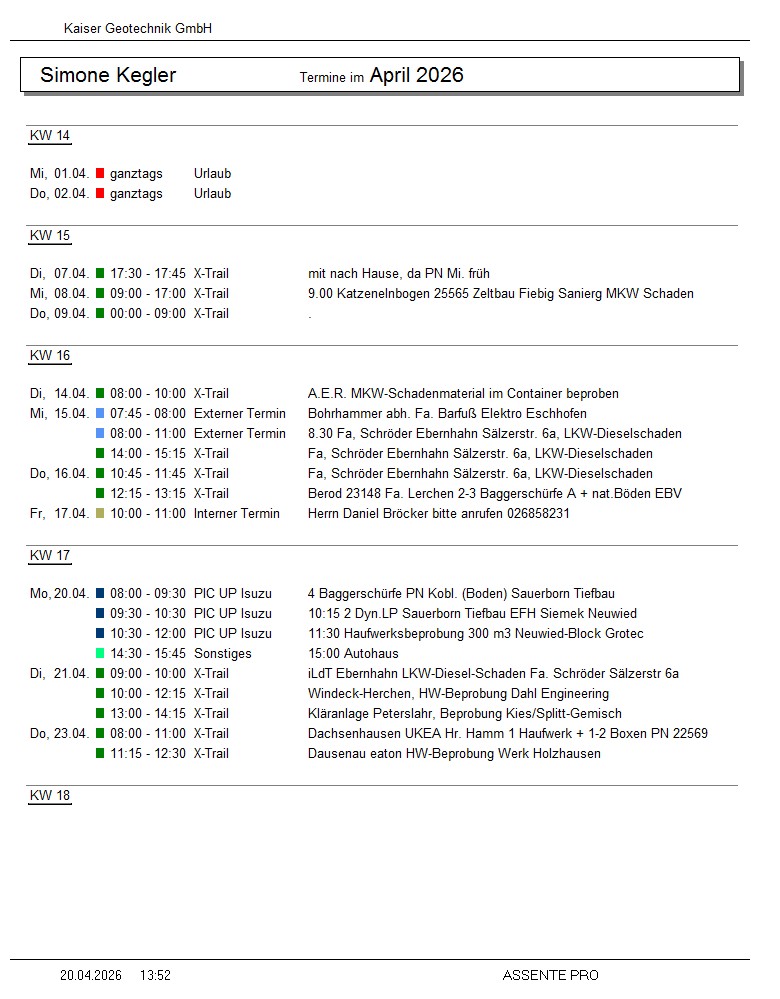 Kaiser Geotechnik GmbH

Simone Kegler Termine im April 2026

KW 14

Mi, 01.04. ganztags Urlaub
Do, 02.04. ganztags Urlaub

KW 15

Di, 07.04. 17:30 - 17:45 X-Trail mit nach Hause, da PN Mi. früh
Mi, 08.04. 09:00 - 17:00 X-Trail 9.00 Katzenelnbogen 25565 Zeltbau Fiebig Sanierg MKW Schaden
Do, 09.04. 00:00 - 09:00 X-Trail .

KW 16

Di, 14.04. 08:00 - 10:00 X-Trail A.E.R. MKW-Schadenmaterial im Container beproben
Mi, 15.04. 07:45 - 08:00 Externer Termin Bohrhammer abh. Fa. Barfuß Elektro Eschhofen
08:00 - 11:00 Externer Termin 8.30 Fa, Schröder Ebernhahn Sälzerstr. 6a, LKW-Dieselschaden
14:00 - 15:15 X-Trail Fa, Schröder Ebernhahn Sälzerstr. 6a, LKW-Dieselschaden
Do, 16.04. 10:45 - 11:45 X-Trail Fa, Schröder Ebernhahn Sälzerstr. 6a, LKW-Dieselschaden
12:15 - 13:15 X-Trail Berod 23148 Fa. Lerchen 2-3 Baggerschürfe A + nat.Böden EBV
Fr, 17.04. 10:00 - 11:00 Interner Termin Herrn Daniel Bröcker bitte anrufen 026858231

KW 17

Mo, 20.04. 08:00 - 09:30 PIC UP Isuzu 4 Baggerschürfe PN Kobl. (Boden) Sauerborn Tiefbau
09:30 - 10:30 PIC UP Isuzu 10:15 2 Dyn.LP Sauerborn Tiefbau EFH Siemek Neuwied
10:30 - 12:00 PIC UP Isuzu 11:30 Haufwerksbeprobung 300 m3 Neuwied-Block Grotec
14:30 - 15:45 Sonstiges 15:00 Autohaus
Di, 21.04. 09:00 - 10:00 X-Trail iLdT Ebernhahn LKW-Diesel-Schaden Fa. Schröder Sälzerstr 6a
10:00 - 12:15 X-Trail Windeck-Herchen, HW-Beprobung Dahl Engineering
13:00 - 14:15 X-Trail Kläranlage Peterslahr, Beprobung Kies/Splitt-Gemisch
Do, 23.04. 08:00 - 11:00 X-Trail Dachsenhausen UKEA Hr. Hamm 1 Haufwerk + 1-2 Boxen PN 22569
11:15 - 12:30 X-Trail Dausenau eaton HW-Beprobung Werk Holzhausen

KW 18

20.04.2026 13:52 ASSENTE PRO